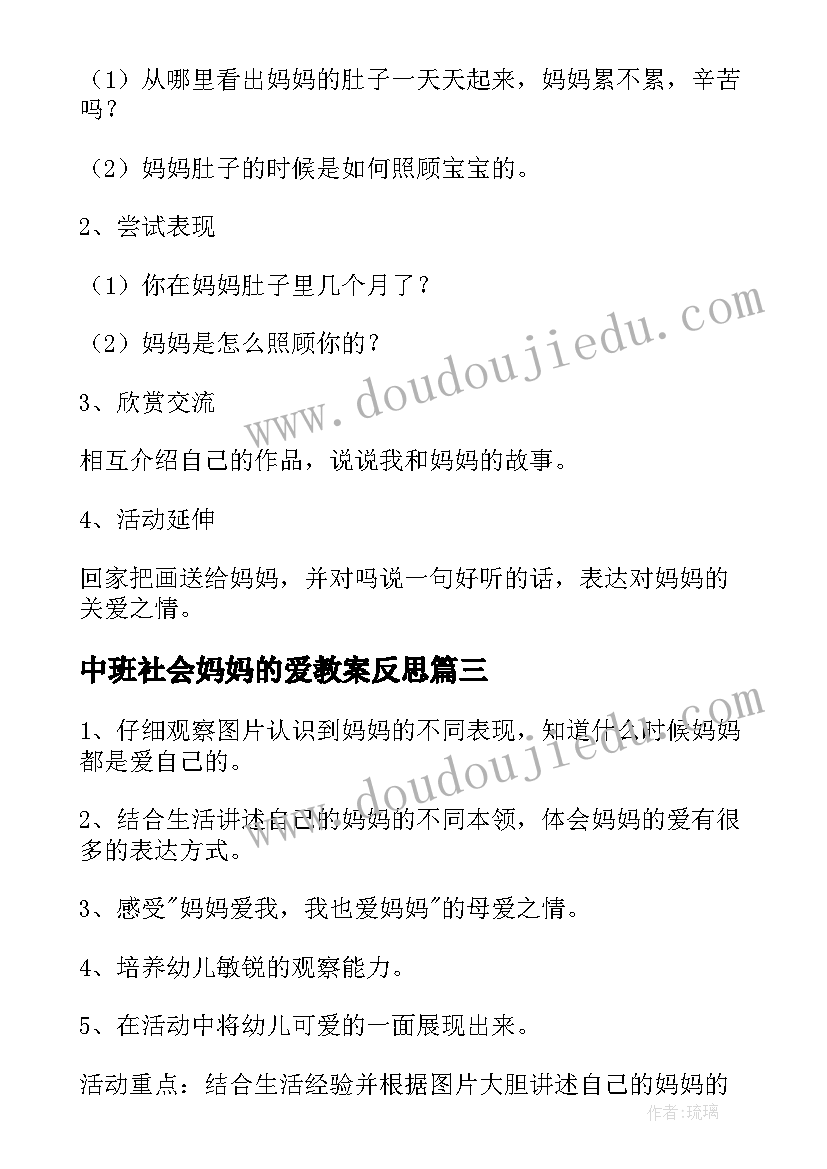 （1）从哪里看出妈妈的肚子一天天起来，妈妈累不累，辛苦吗？

（2）妈妈肚子的时候是如何照顾宝宝的。

2、尝试表现

（1）你在妈妈肚子里几个月了？

（2）妈妈是怎么照顾你的？

3、欣赏交流

相互介绍自己的作品，说说我和妈妈的故事。

4、活动延伸

回家把画送给妈妈，并对吗说一句好听的话，表达对妈妈的关爱之情。

中班社会妈妈的爱教案反思篇三

1、仔细观察图片认识到妈妈的不同表现，知道什么时候妈妈都是爱自己的。

2、结合生活讲述自己的妈妈的不同本领，体会妈妈的爱有很多的表达方式。

3、感受"妈妈爱我，我也爱妈妈"的母爱之情。

4、培养幼儿敏锐的观察能力。

5、在活动中将幼儿可爱的一面展现出来。

活动重点：结合生活经验并根据图片大胆讲述自己的妈妈的

www.doudoujiedu.com

www.doudoujiedu.com

作者：琉璃